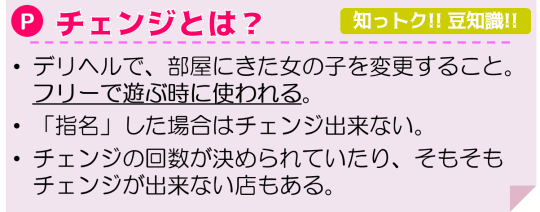 P チェンジとは？

知っトク!! 豆知識!!

• デリヘルで、部屋にきた女の子を変更すること。フリーで遊ぶ時に使われる。

• 「指名」した場合はチェンジ出来ない。

• チェンジの回数が決められていたり、そもそもチェンジが出来ない店もある。